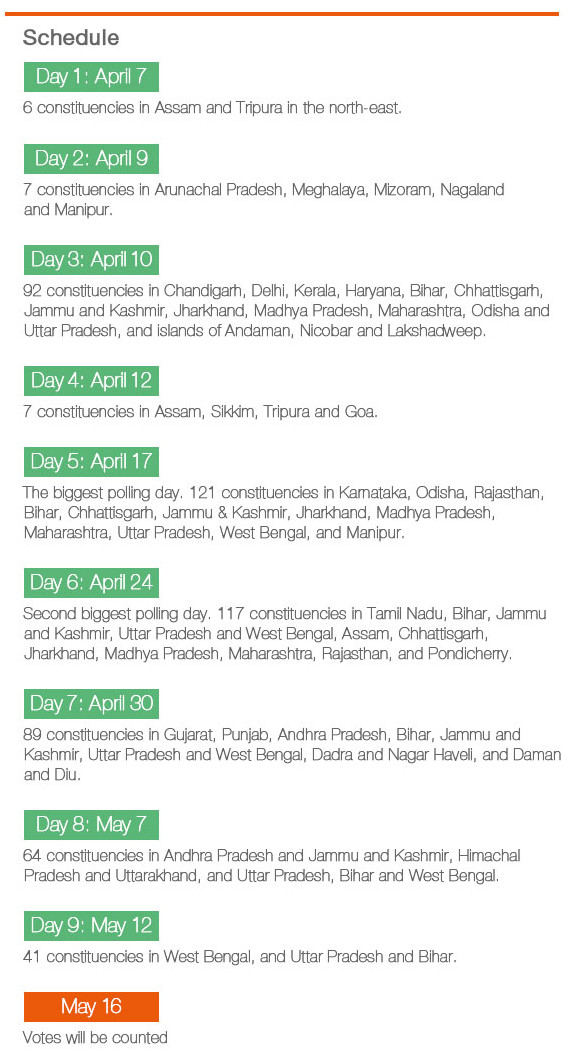 Schedule

Day 1: April 7

6 constituencies in Assam and Tripura in the north-east.

Day 2: April 9

7 constituencies in Arunachal Pradesh, Meghalaya, Mizoram, Nagaland and Manipur.

Day 3: April 10

92 constituencies in Chandigarh, Delhi, Kerala, Haryana, Bihar, Chhattisgarh, Jammu and Kashmir, Jharkhand, Madhya Pradesh, Maharashtra, Odisha and Uttar Pradesh, and islands of Andaman, Nicobar and Lakshadweep.

Day 4: April 12

7 constituencies in Assam, Sikkim, Tripura and Goa.

Day 5: April 17

The biggest polling day. 121 constituencies in Karnataka, Odisha, Rajasthan, Bihar, Chhattisgarh, Jammu & Kashmir, Jharkhand, Madhya Pradesh, Maharashtra, Uttar Pradesh, West Bengal, and Manipur.

Day 6: April 24

Second biggest polling day. 117 constituencies in Tamil Nadu, Bihar, Jammu and Kashmir, Uttar Pradesh and West Bengal, Assam, Chhattisgarh, Jharkhand, Madhya Pradesh, Maharashtra, Rajasthan, and Pondicherry.

Day 7: April 30

89 constituencies in Gujarat, Punjab, Andhra Pradesh, Bihar, Jammu and Kashmir, Uttar Pradesh and West Bengal, Dadra and Nagar Haveli, and Daman and Diu.

Day 8: May 7

64 constituencies in Andhra Pradesh and Jammu and Kashmir, Himachal Pradesh and Uttarakhand, and Uttar Pradesh, Bihar and West Bengal.

Day 9: May 12

41 constituencies in West Bengal, and Uttar Pradesh and Bihar.

May 16

Votes will be counted